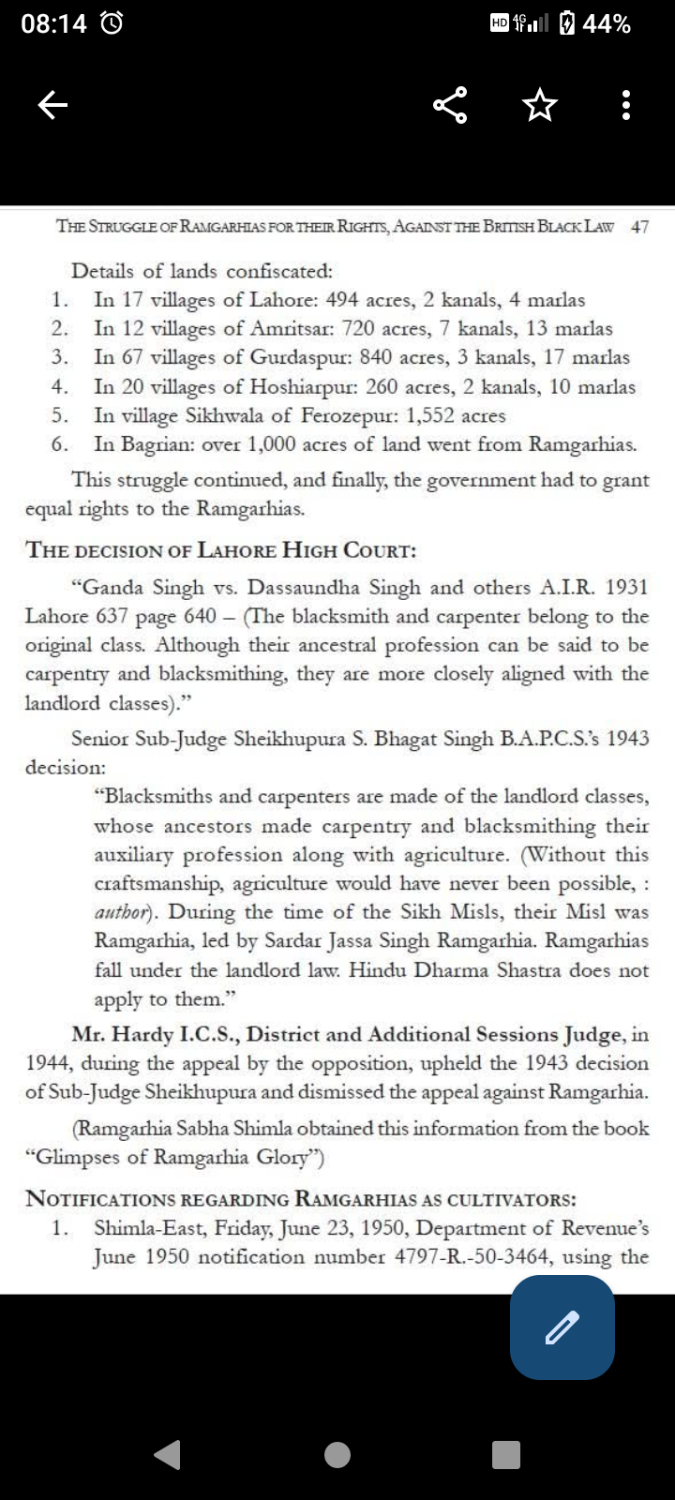 08:14
HD 4G 44%

THE STRUGGLE OF RAMGARHIAS FOR THEIR RIGHTS, AGAINST THE BRITISH BLACK LAW 47

Details of lands confiscated:
1. In 17 villages of Lahore: 494 acres, 2 kanals, 4 marlas
2. In 12 villages of Amritsar: 720 acres, 7 kanals, 13 marlas
3. In 67 villages of Gurdaspur: 840 acres, 3 kanals, 17 marlas
4. In 20 villages of Hoshiarpur: 260 acres, 2 kanals, 10 marlas
5. In village Sikhwala of Ferozepur: 1,552 acres
6. In Bagrian: over 1,000 acres of land went from Ramgarhias.

This struggle continued, and finally, the government had to grant equal rights to the Ramgarhias.

THE DECISION OF LAHORE HIGH COURT:

"Ganda Singh vs. Dassaundha Singh and others A.I.R. 1931 Lahore 637 page 640 – (The blacksmith and carpenter belong to the original class. Although their ancestral profession can be said to be carpentry and blacksmithing, they are more closely aligned with the landlord classes)."

Senior Sub-Judge Sheikhupura S. Bhagat Singh B.A.P.C.S.'s 1943 decision:

"Blacksmiths and carpenters are made of the landlord classes, whose ancestors made carpentry and blacksmithing their auxiliary profession along with agriculture. (Without this craftsmanship, agriculture would have never been possible, : author). During the time of the Sikh Misls, their Misl was Ramgarhia, led by Sardar Jassa Singh Ramgarhia. Ramgarhias fall under the landlord law. Hindu Dharma Shastra does not apply to them."

Mr. Hardy I.C.S., District and Additional Sessions Judge, in 1944, during the appeal by the opposition, upheld the 1943 decision of Sub-Judge Sheikhupura and dismissed the appeal against Ramgarhia.

(Ramgarhia Sabha Shimla obtained this information from the book "Glimpses of Ramgarhia Glory")

NOTIFICATIONS REGARDING RAMGARHIAS AS CULTIVATORS:
1. Shimla-East, Friday, June 23, 1950, Department of Revenue's June 1950 notification number 4797-R.-50-3464, using the